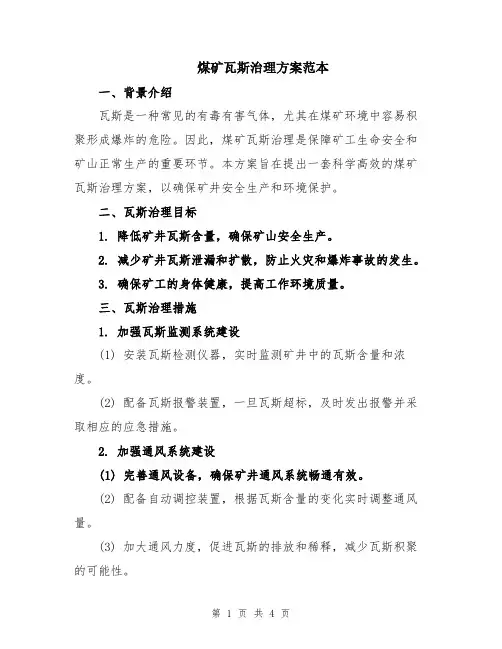 煤矿瓦斯治理方案范本

一、背景介绍

瓦斯是一种常见的有毒有害气体，尤其在煤矿环境中容易积聚形成爆炸的危险。因此，煤矿瓦斯治理是保障矿工生命安全和矿山正常生产的重要环节。本方案旨在提出一套科学高效的煤矿瓦斯治理方案，以确保矿井安全生产和环境保护。

二、瓦斯治理目标

1. 降低矿井瓦斯含量，确保矿山安全生产。

2. 减少矿井瓦斯泄漏和扩散，防止火灾和爆炸事故的发生。

3. 确保矿工的身体健康，提高工作环境质量。

三、瓦斯治理措施

1. 加强瓦斯监测系统建设

(1) 安装瓦斯检测仪器，实时监测矿井中的瓦斯含量和浓度。

(2) 配备瓦斯报警装置，一旦瓦斯超标，及时发出报警并采取相应的应急措施。

2. 加强通风系统建设

(1) 完善通风设备，确保矿井通风系统畅通有效。

(2) 配备自动调控装置，根据瓦斯含量的变化实时调整通风量。

(3) 加大通风力度，促进瓦斯的排放和稀释，减少瓦斯积聚的可能性。

第 1 页 共 4 页